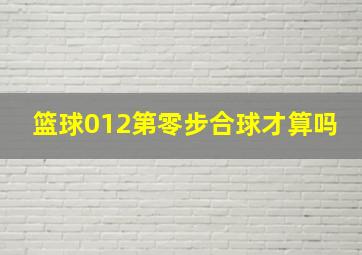 篮球012第零步合球才算吗